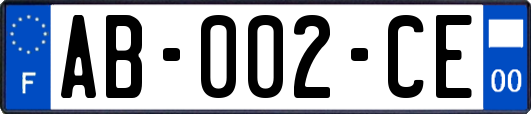 F

AB-002-CE

00